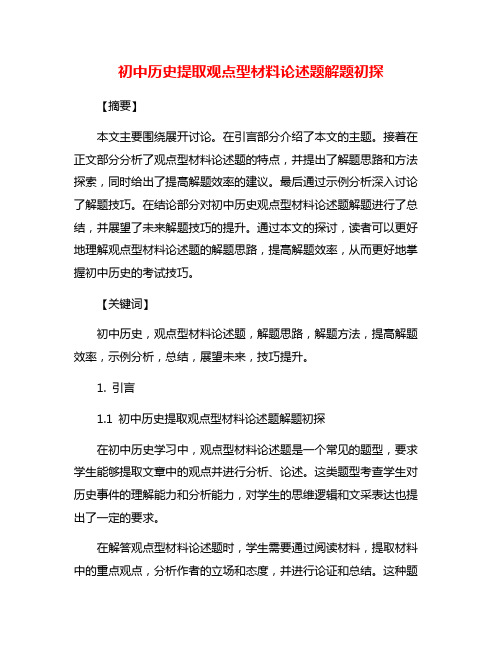 初中历史提取观点型材料论述题解题初探

【摘要】

本文主要围绕展开讨论。在引言部分介绍了本文的主题。接着在正文部分分析了观点型材料论述题的特点，并提出了解题思路和方法探索，同时给出了提高解题效率的建议。最后通过示例分析深入讨论了解题技巧。在结论部分对初中历史观点型材料论述题解题进行了总结，并展望了未来解题技巧的提升。通过本文的探讨，读者可以更好地理解观点型材料论述题的解题思路，提高解题效率，从而更好地掌握初中历史的考试技巧。

【关键词】

初中历史，观点型材料论述题，解题思路，解题方法，提高解题效率，示例分析，总结，展望未来，技巧提升。

1. 引言

1.1 初中历史提取观点型材料论述题解题初探

在初中历史学习中，观点型材料论述题是一个常见的题型，要求学生能够提取文章中的观点并进行分析、论述。这类题型考查学生对历史事件的理解能力和分析能力，对学生的思维逻辑和文采表达也提出了一定的要求。

在解答观点型材料论述题时，学生需要通过阅读材料，提取材料中的重点观点，分析作者的立场和态度，并进行论证和总结。这种题